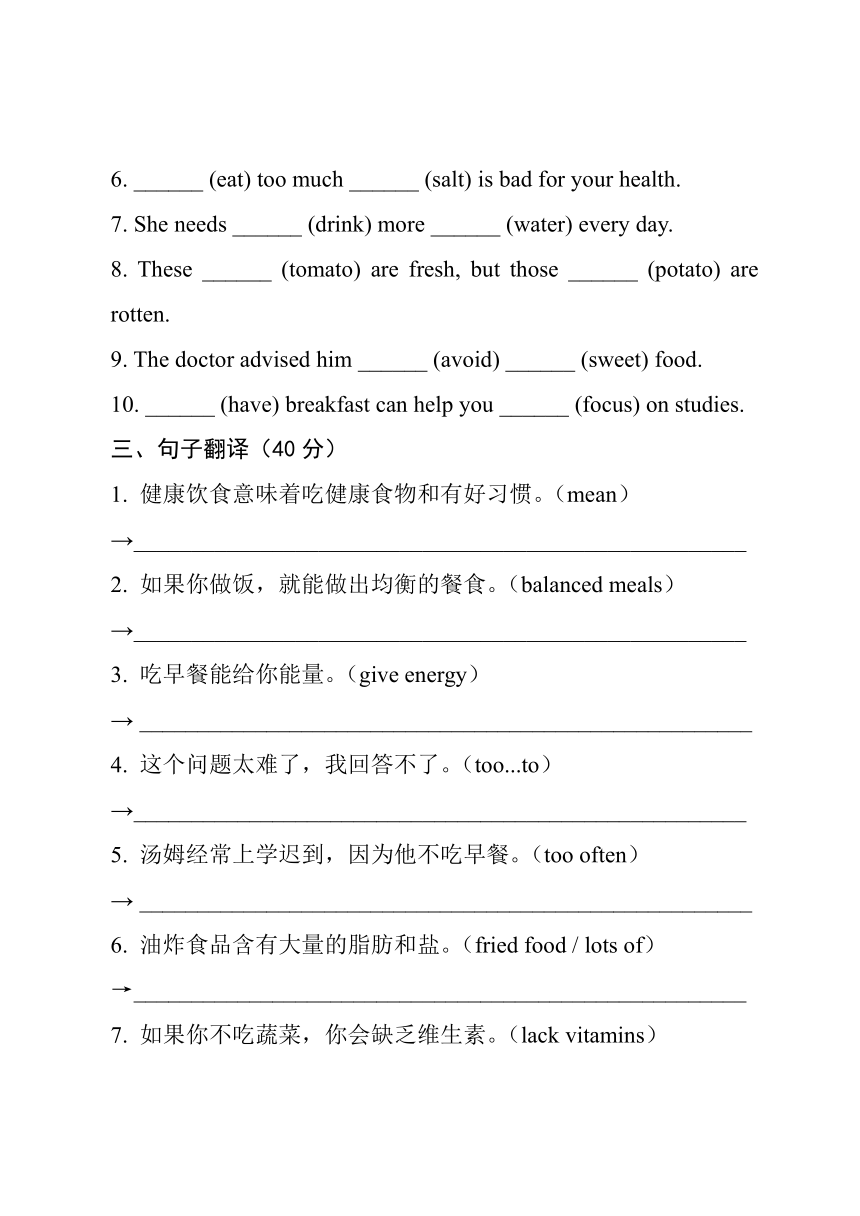 6. ______ (eat) too much ______ (salt) is bad for your health.

7. She needs ______ (drink) more ______ (water) every day.

8. These ______ (tomato) are fresh, but those ______ (potato) are rotten.

9. The doctor advised him ______ (avoid) ______ (sweet) food.

10. ______ (have) breakfast can help you ______ (focus) on studies.

三、句子翻译（40 分）

1. 健康饮食意味着吃健康食物和有好习惯。（mean）

→______________________________________________________

2. 如果你做饭，就能做出均衡的餐食。（balanced meals）

→______________________________________________________

3. 吃早餐能给你能量。（give energy）

→ ______________________________________________________

4. 这个问题太难了，我回答不了。（too...to）

→______________________________________________________

5. 汤姆经常上学迟到，因为他不吃早餐。（too often）

→ ______________________________________________________

6. 油炸食品含有大量的脂肪和盐。（fried food / lots of）

→______________________________________________________

7. 如果你不吃蔬菜，你会缺乏维生素。（lack vitamins）